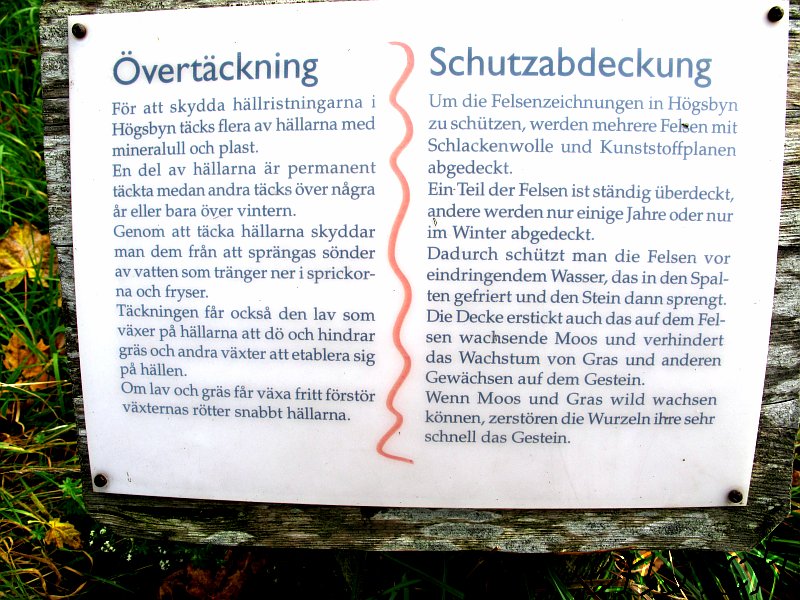 Övertäckning

För att skydda hällristningarna i Högsbyn täcks flera av hällarna med mineralull och plast.
En del av hällarna är permanent täckta medan andra täcks över några år eller bara över vintern.
Genom att täcka hällarna skyddar man dem från att sprängas sönder av vatten som tränger ner i sprickorna och fryser.
Täckningen får också den lav som växer på hällarna att dö och hindrar gräs och andra växter att etablera sig på hällen.
Om lav och gräs får växa fritt förstör växternas rötter snabbt hällarna.

Schutzabdeckung

Um die Felsenzeichnungen in Högsbyn zu schützen, werden mehrere Felsen mit Schlackenwolle und Kunststoffplanen abgedeckt.
Ein Teil der Felsen ist ständig überdeckt, andere werden nur einige Jahre oder nur im Winter abgedeckt.
Dadurch schützt man die Felsen vor eindringendem Wasser, das in den Spalten gefriert und den Stein dann sprengt.
Die Decke erstickt auch das auf dem Felsen wachsende Moos und verhindert das Wachstum von Gras und anderen Gewächsen auf dem Gestein.
Wenn Moos und Gras wild wachsen können, zerstören die Wurzeln ihre sehr schnell das Gestein.